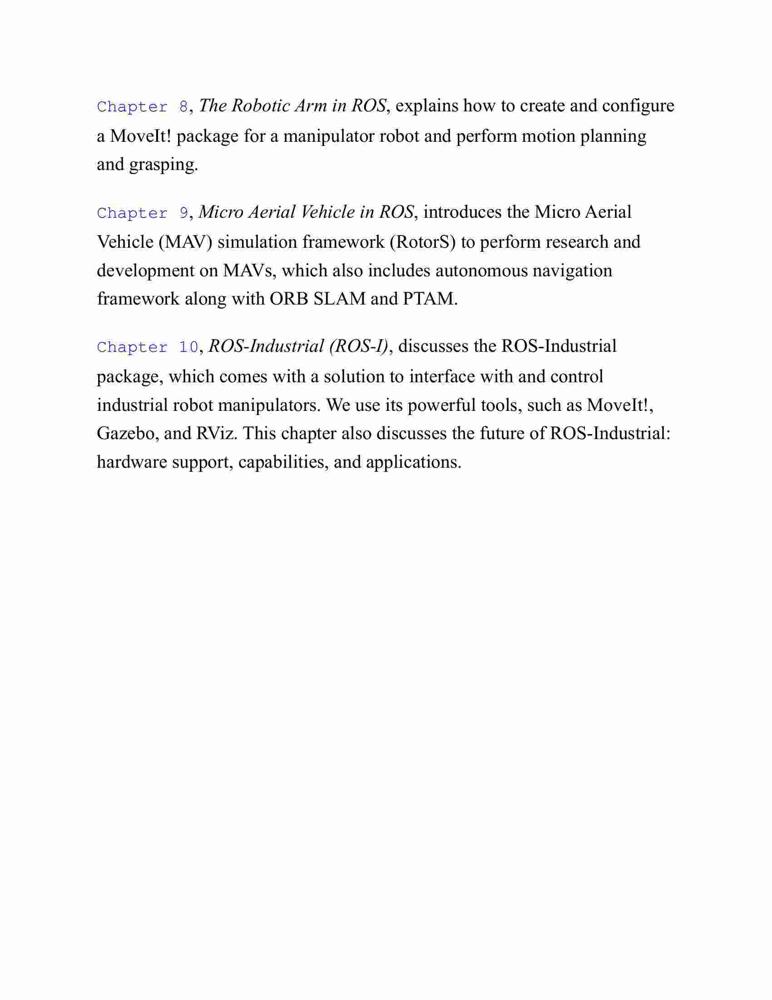 Chapter 8, The Robotic Arm in ROS, explains how to create and configure a MoveIt! package for a manipulator robot and perform motion planning and grasping.

Chapter 9, Micro Aerial Vehicle in ROS, introduces the Micro Aerial Vehicle (MAV) simulation framework (RotorS) to perform research and development on MAVs, which also includes autonomous navigation framework along with ORB SLAM and PTAM.

Chapter 10, ROS-Industrial (ROS-I), discusses the ROS-Industrial package, which comes with a solution to interface with and control industrial robot manipulators. We use its powerful tools, such as MoveIt!, Gazebo, and RViz. This chapter also discusses the future of ROS-Industrial: hardware support, capabilities, and applications.